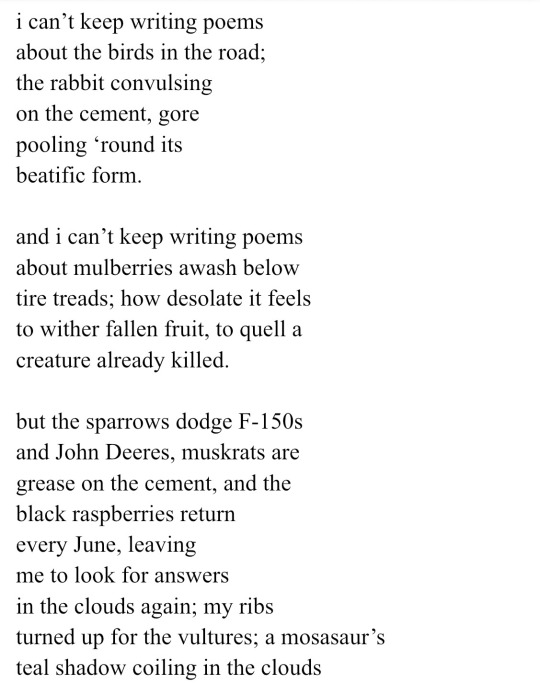 i can’t keep writing poems
about the birds in the road;
the rabbit convulsing
on the cement, gore
pooling ‘round its
beatific form.

and i can’t keep writing poems
about mulberries awash below
tire treads; how desolate it feels
to wither fallen fruit, to quell a
creature already killed.

but the sparrows dodge F-150s
and John Deeres, muskrats are
grease on the cement, and the
black raspberries return
every June, leaving
me to look for answers
in the clouds again; my ribs
turned up for the vultures; a mosasaur’s
teal shadow coiling in the clouds